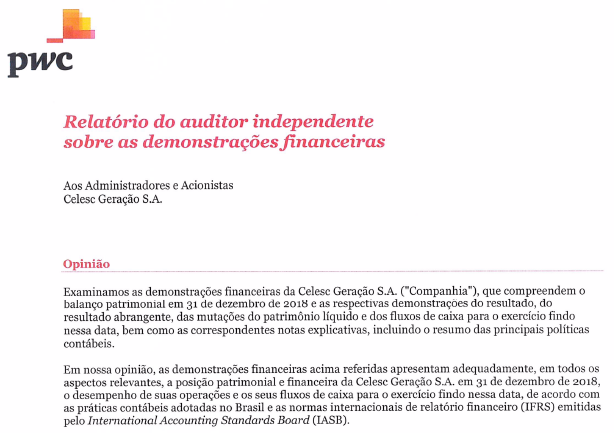 pwc

Relatório do auditor independente sobre as demonstrações financeiras

Aos Administradores e Acionistas
Celesc Geração S.A.

Opinião

Examinamos as demonstrações financeiras da Celesc Geração S.A. ("Companhia"), que compreendem o balanço patrimonial em 31 de dezembro de 2018 e as respectivas demonstrações do resultado, do resultado abrangente, das mutações do patrimônio líquido e dos fluxos de caixa para o exercício findo nessa data, bem como as correspondentes notas explicativas, incluindo o resumo das principais políticas contábeis.

Em nossa opinião, as demonstrações financeiras acima referidas apresentam adequadamente, em todos os aspectos relevantes, a posição patrimonial e financeira da Celesc Geração S.A. em 31 de dezembro de 2018, o desempenho de suas operações e os seus fluxos de caixa para o exercício findo nessa data, de acordo com as práticas contábeis adotadas no Brasil e as normas internacionais de relatório financeiro (IFRS) emitidas pelo International Accounting Standards Board (IASB).